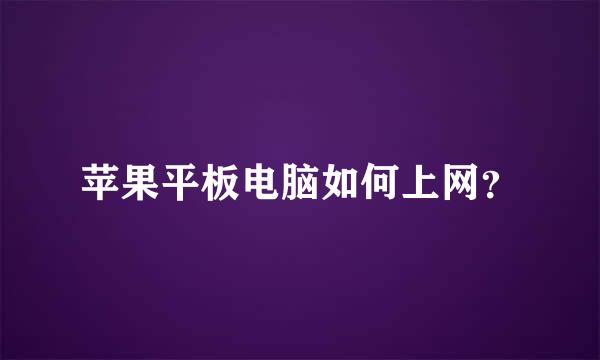 苹果平板电脑如何上网?